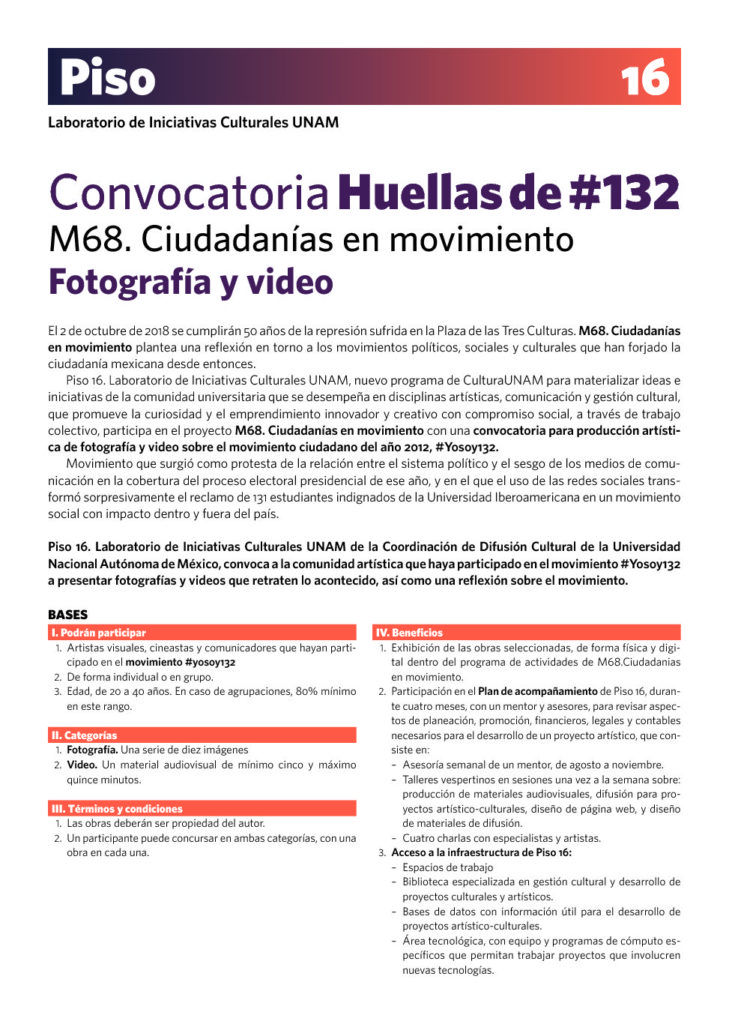 Piso 16

Laboratorio de Iniciativas Culturales UNAM

Convocatoria Huellas de #132

M68. Ciudadanías en movimiento

Fotografía y video

El 2 de octubre de 2018 se cumplirán 50 años de la represión sufrida en la Plaza de las Tres Culturas. M68. Ciudadanías en movimiento plantea una reflexión en torno a los movimientos políticos, sociales y culturales que han forjado la ciudadanía mexicana desde entonces.

Piso 16. Laboratorio de Iniciativas Culturales UNAM, nuevo programa de CulturaUNAM para materializar ideas e iniciativas de la comunidad universitaria que se desempeña en disciplinas artísticas, comunicación y gestión cultural, que promueve la curiosidad y el emprendimiento innovador y creativo con compromiso social, a través de trabajo colectivo, participa en el proyecto M68. Ciudadanías en movimiento con una convocatoria para producción artística de fotografía y video sobre el movimiento ciudadano del año 2012, #Yosoy132.

Movimiento que surgió como protesta de la relación entre el sistema político y el sesgo de los medios de comunicación en la cobertura del proceso electoral presidencial de ese año, y en el que el uso de las redes sociales transformó sorpresivamente el reclamo de 131 estudiantes indignados de la Universidad Iberoamericana en un movimiento social con impacto dentro y fuera del país.

Piso 16. Laboratorio de Iniciativas Culturales UNAM de la Coordinación de Difusión Cultural de la Universidad Nacional Autónoma de México, convoca a la comunidad artística que haya participado en el movimiento #Yosoy132 a presentar fotografías y videos que retraten lo acontecido, así como una reflexión sobre el movimiento.

BASES

I. Podrán participar
1. Artistas visuales, cineastas y comunicadores que hayan participado en el movimiento #yosoy132
2. De forma individual o en grupo.
3. Edad, de 20 a 40 años. En caso de agrupaciones, 80% mínimo en este rango.

II. Categorías
1. Fotografía. Una serie de diez imágenes
2. Video. Un material audiovisual de mínimo cinco y máximo quince minutos.

III. Términos y condiciones
1. Las obras deberán ser propiedad del autor.
2. Un participante puede concursar en ambas categorías, con una obra en cada una.

IV. Beneficios
1. Exhibición de las obras seleccionadas, de forma física y digital dentro del programa de actividades de M68.Ciudadanías en movimiento.
2. Participación en el Plan de acompañamiento de Piso 16, durante cuatro meses, con un mentor y asesores, para revisar aspectos de planeación, promoción, financieros, legales y contables necesarios para el desarrollo de un proyecto artístico, que consiste en:
– Asesoría semanal de un mentor, de agosto a noviembre.
– Talleres vespertinos en sesiones una vez a la semana sobre: producción de materiales audiovisuales, difusión para proyectos artístico-culturales, diseño de página web, y diseño de materiales de difusión.
– Cuatro charlas con especialistas y artistas.
3. Acceso a la infraestructura de Piso 16:
– Espacios de trabajo
– Biblioteca especializada en gestión cultural y desarrollo de proyectos culturales y artísticos.
– Bases de datos con información útil para el desarrollo de proyectos artístico-culturales.
– Área tecnológica, con equipo y programas de cómputo específicos que permitan trabajar proyectos que involucren nuevas tecnologías.